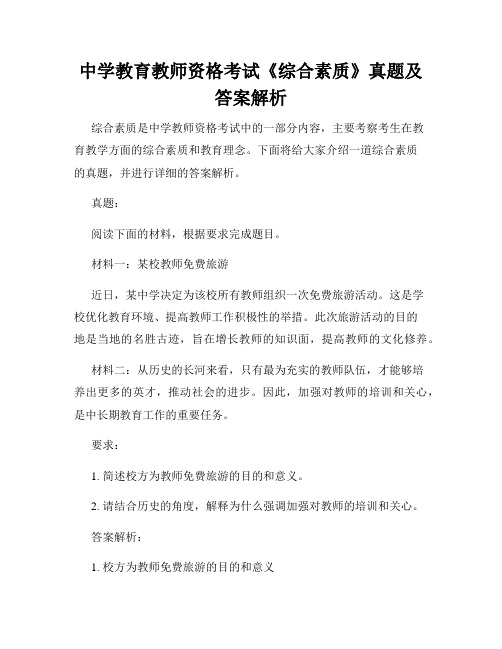 中学教育教师资格考试《综合素质》真题及答案解析

综合素质是中学教师资格考试中的一部分内容，主要考察考生在教育教学方面的综合素质和教育理念。下面将给大家介绍一道综合素质的真题，并进行详细的答案解析。

真题：

阅读下面的材料，根据要求完成题目。

材料一：某校教师免费旅游

近日，某中学决定为该校所有教师组织一次免费旅游活动。这是学校优化教育环境、提高教师工作积极性的举措。此次旅游活动的目的地是当地的名胜古迹，旨在增长教师的知识面，提高教师的文化修养。

材料二：从历史的长河来看，只有最为充实的教师队伍，才能够培养出更多的英才，推动社会的进步。因此，加强对教师的培训和关心，是中长期教育工作的重要任务。

要求：

1. 简述校方为教师免费旅游的目的和意义。

2. 请结合历史的角度，解释为什么强调加强对教师的培训和关心。

答案解析：

1. 校方为教师免费旅游的目的和意义